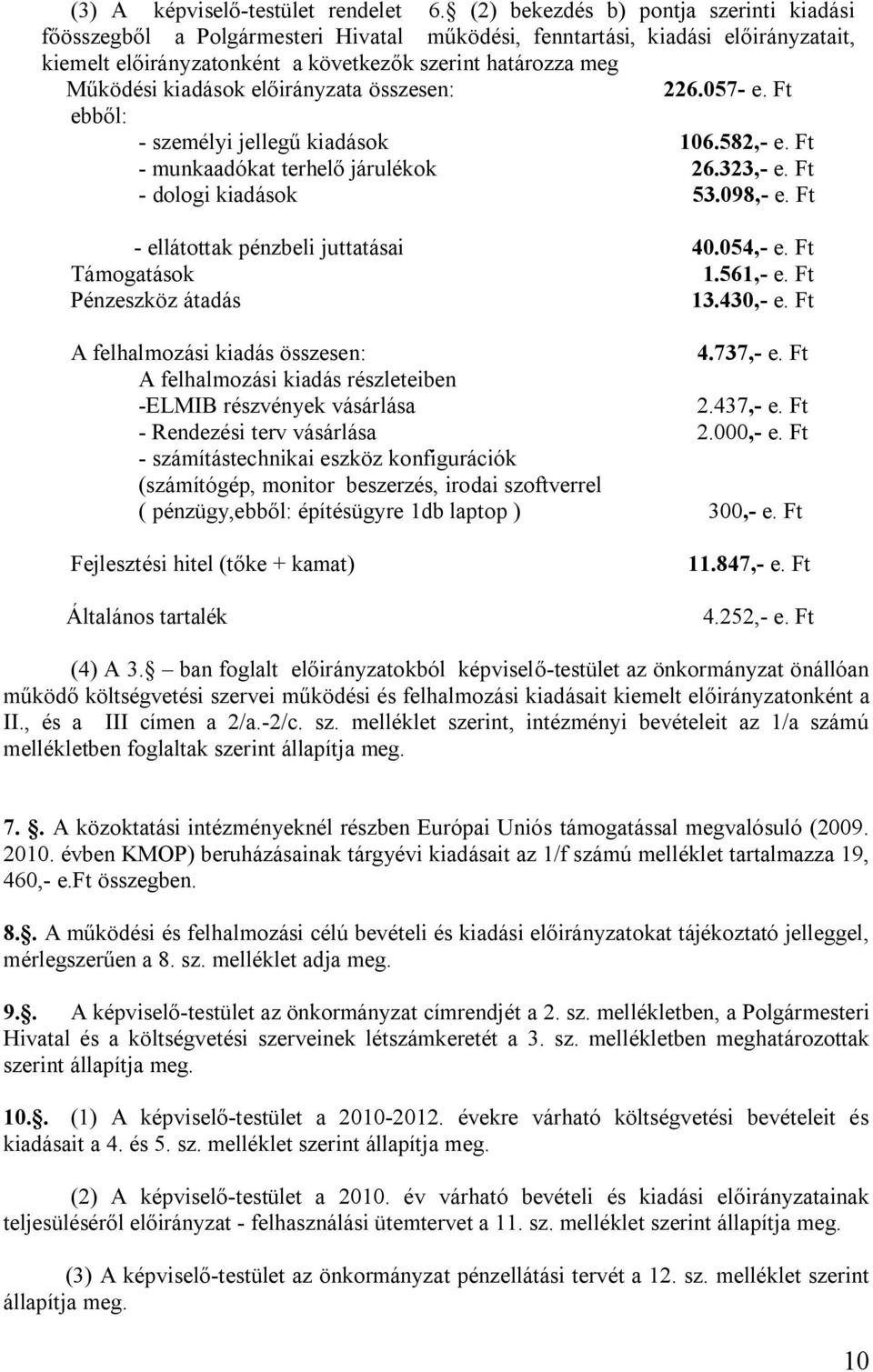 (3) A képviselő-testület rendelet 6. (2) bekezdés b) pontja szerinti kiadási főösszegből a Polgármesteri Hivatal működési, fenntartási, kiadási előirányzatait, kiemelt előirányzatonként a következők szerint határozza meg

Működési kiadások előirányzata összesen: 226.057- e. Ft
ebből:
- személyi jellegű kiadások 106.582,- e. Ft
- munkaadókat terhelő járulékok 26.323,- e. Ft
- dologi kiadások 53.098,- e. Ft

- ellátottak pénzbeli juttatásai 40.054,- e. Ft
Támogatások 1.561,- e. Ft
Pénzeszköz átadás 13.430,- e. Ft

A felhalmozási kiadás összesen: 4.737,- e. Ft
A felhalmozási kiadás részleteiben
-ELMIB részvények vásárlása 2.437,- e. Ft
- Rendezési terv vásárlása 2.000,- e. Ft
- számítástechnikai eszköz konfigurációk (számítógép, monitor beszerzés, irodai szoftverrel ( pénzügy,ebből: építésügyre 1db laptop ) 300,- e. Ft

Fejlesztési hitel (tőke + kamat) 11.847,- e. Ft

Általános tartalék 4.252,- e. Ft

(4) A 3. – ban foglalt előirányzatokból képviselő-testület az önkormányzat önállóan működő költségvetési szervei működési és felhalmozási kiadásait kiemelt előirányzatonként a II., és a III címen a 2/a.-2/c. sz. melléklet szerint, intézményi bevételeit az 1/a számú mellékletben foglaltak szerint állapítja meg.

7. . A közoktatási intézményeknél részben Európai Uniós támogatással megvalósuló (2009. 2010. évben KMOP) beruházásainak tárgyévi kiadásait az 1/f számú melléklet tartalmazza 19, 460,- e.Ft összegben.

8. . A működési és felhalmozási célú bevételi és kiadási előirányzatokat tájékoztató jelleggel, mérlegszerűen a 8. sz. melléklet adja meg.

9. . A képviselő-testület az önkormányzat címrendjét a 2. sz. mellékletben, a Polgármesteri Hivatal és a költségvetési szerveinek létszámkeretét a 3. sz. mellékletben meghatározottak szerint állapítja meg.

10. . (1) A képviselő-testület a 2010-2012. évekre várható költségvetési bevételeit és kiadásait a 4. és 5. sz. melléklet szerint állapítja meg.

(2) A képviselő-testület a 2010. év várható bevételi és kiadási előirányzatainak teljesüléséről előirányzat - felhasználási ütemtervet a 11. sz. melléklet szerint állapítja meg.

(3) A képviselő-testület az önkormányzat pénzellátási tervét a 12. sz. melléklet szerint állapítja meg.

10